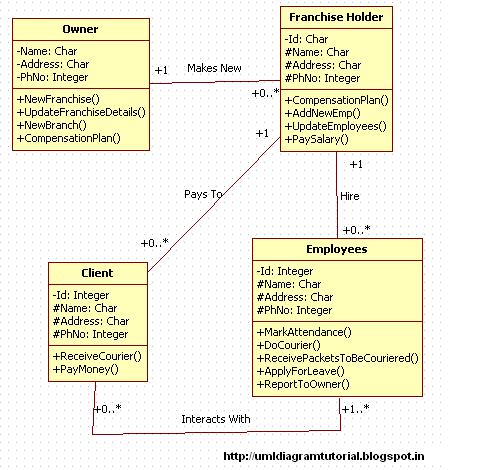 Owner
-Name: Char
-Address: Char
-PhNo: Integer
+NewFranchise()
+UpdateFranchiseDetails()
+NewBranch()
+CompensationPlan()

+1
Makes New
+0..*

Franchise Holder
-Id: Char
#Name: Char
#Address: Char
#PhNo: Integer
+CompensationPlan()
+AddNewEmp()
+UpdateEmployees()
+PaySalary()

+1
Pays To
+0..*

+1
Hire
+0..*

Client
-Id: Integer
#Name: Char
#Address: Char
#PhNo: Integer
+ReceiveCourier()
+PayMoney()

Employees
-Id: Integer
#Name: Char
#Address: Char
#PhNo: Integer
+MarkAttendance()
+DoCourier()
+ReceivePacketsToBeCouriered()
+ApplyForLeave()
+ReportToOwner()

+0..*
Interacts With
+1..*

http://umldiagramtutorial.blogspot.in